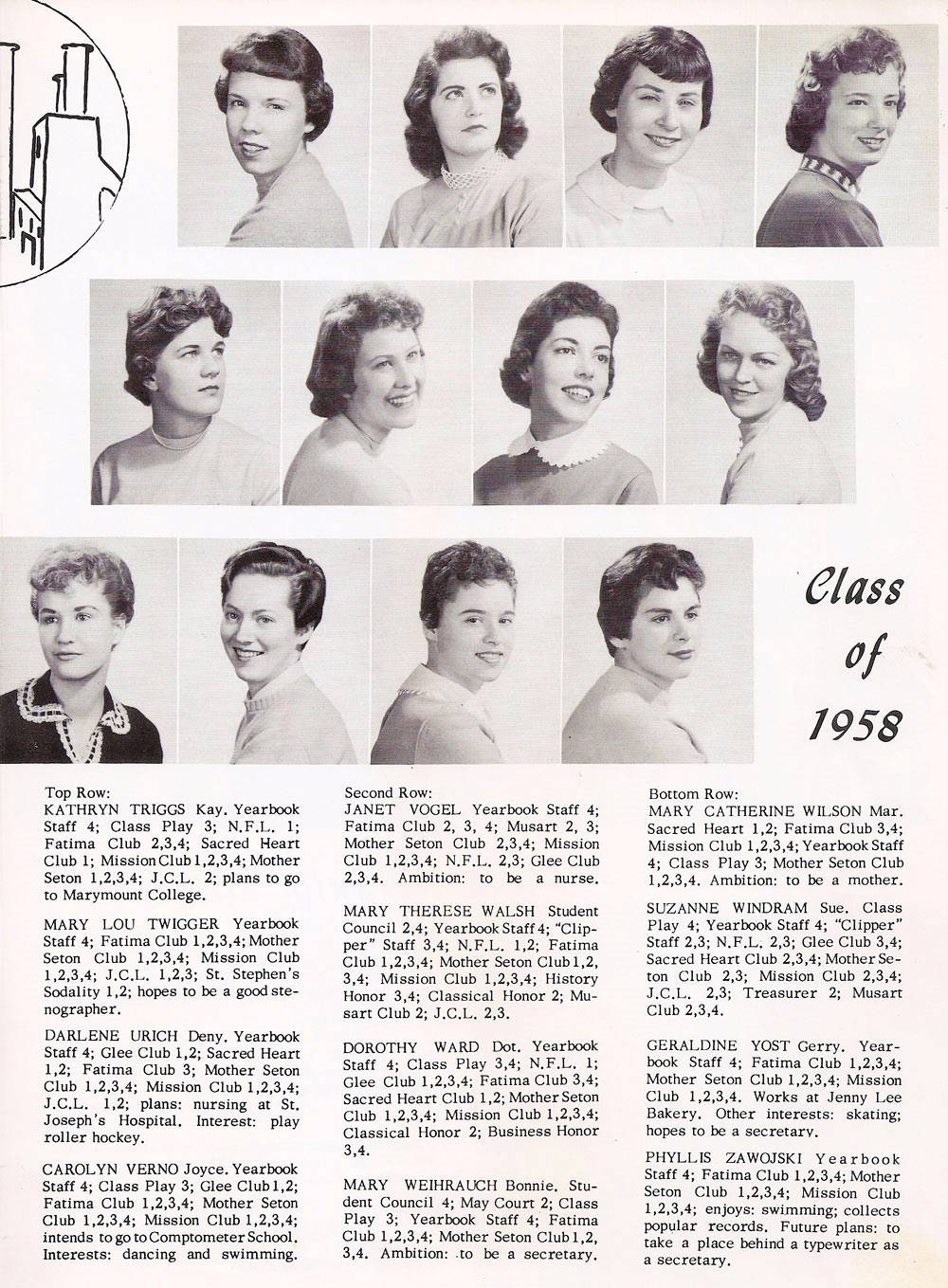 Class of 1958

Top Row:
KATHRYN TRIGGS Kay. Yearbook Staff 4; Class Play 3; N.F.L. 1; Fatima Club 2,3,4; Sacred Heart Club 1; Mission Club 1,2,3,4; Mother Seton 1,2,3,4; J.C.L. 2; plans to go to Marymount College.

MARY LOU TWIGGER Yearbook Staff 4; Fatima Club 1,2,3,4; Mother Seton Club 1,2,3,4; Mission Club 1,2,3,4; J.C.L. 1,2,3; St. Stephen's Sodality 1,2; hopes to be a good stenographer.

DARLENE URICH Deny. Yearbook Staff 4; Glee Club 1,2; Sacred Heart 1,2; Fatima Club 3; Mother Seton Club 1,2,3,4; Mission Club 1,2,3,4; J.C.L. 1,2; plans: nursing at St. Joseph's Hospital. Interest: play roller hockey.

CAROLYN VERNO Joyce. Yearbook Staff 4; Class Play 3; Glee Club 1,2; Fatima Club 1,2,3,4; Mother Seton Club 1,2,3,4; Mission Club 1,2,3,4; intends to go to Comptometer School. Interests: dancing and swimming.

Second Row:
JANET VOGEL Yearbook Staff 4; Fatima Club 2, 3, 4; Musart 2, 3; Mother Seton Club 2,3,4; Mission Club 1,2,3,4; N.F.L. 2,3; Glee Club 2,3,4. Ambition: to be a nurse.

MARY THERESE WALSH Student Council 2,4; Yearbook Staff 4; "Clipper" Staff 3,4; N.F.L. 1,2; Fatima Club 1,2,3,4; Mother Seton Club 1,2, 3,4; Mission Club 1,2,3,4; History Honor 3,4; Classical Honor 2; Musart Club 2; J.C.L. 2,3.

DOROTHY WARD Dot. Yearbook Staff 4; Class Play 3,4; N.F.L. 1; Glee Club 1,2,3,4; Fatima Club 3,4; Sacred Heart Club 1,2; Mother Seton Club 1,2,3,4; Mission Club 1,2,3,4; Classical Honor 2; Business Honor 3,4.

MARY WEIHRAUCH Bonnie. Student Council 4; May Court 2; Class Play 3; Yearbook Staff 4; Fatima Club 1,2,3,4; Mother Seton Club 1,2, 3,4. Ambition: to be a secretary.

Bottom Row:
MARY CATHERINE WILSON Mar. Sacred Heart 1,2; Fatima Club 3,4; Mission Club 1,2,3,4; Yearbook Staff 4; Class Play 3; Mother Seton Club 1,2,3,4. Ambition: to be a mother.

SUZANNE WINDRAM Sue. Class Play 4; Yearbook Staff 4; "Clipper" Staff 2,3; N.F.L. 2,3; Glee Club 3,4; Sacred Heart Club 2,3,4; Mother Seton Club 2,3; Mission Club 2,3,4; J.C.L. 2,3; Treasurer 2; Musart Club 2,3,4.

GERALDINE YOST Gerry. Yearbook Staff 4; Fatima Club 1,2,3,4; Mother Seton Club 1,2,3,4; Mission Club 1,2,3,4. Works at Jenny Lee Bakery. Other interests: skating; hopes to be a secretary.

PHYLLIS ZAWOJSKI Yearbook Staff 4; Fatima Club 1,2,3,4; Mother Seton Club 1,2,3,4; Mission Club 1,2,3,4; enjoys: swimming; collects popular records. Future plans: to take a place behind a typewriter as a secretary.